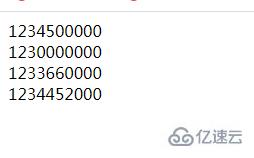 1234500000
1230000000
1233660000
1234452000

亿速云